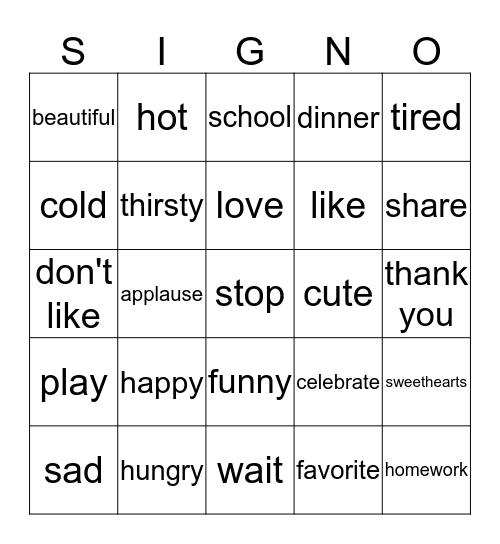 | S | I | G | N | O |
|---|---|---|---|---|
| beautiful | hot | school | dinner | tired |
| cold | thirsty | love | like | share |
| don't like | applause | stop | cute | thank you |
| play | happy | funny | celebrate | sweethearts |
| sad | hungry | wait | favorite | homework |